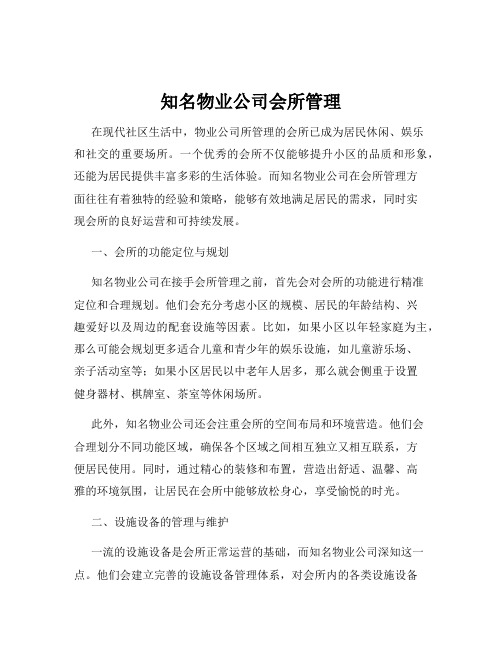 知名物业公司会所管理

在现代社区生活中，物业公司所管理的会所已成为居民休闲、娱乐和社交的重要场所。一个优秀的会所不仅能够提升小区的品质和形象，还能为居民提供丰富多彩的生活体验。而知名物业公司在会所管理方面往往有着独特的经验和策略，能够有效地满足居民的需求，同时实现会所的良好运营和可持续发展。

一、会所的功能定位与规划

知名物业公司在接手会所管理之前，首先会对会所的功能进行精准定位和合理规划。他们会充分考虑小区的规模、居民的年龄结构、兴趣爱好以及周边的配套设施等因素。比如，如果小区以年轻家庭为主，那么可能会规划更多适合儿童和青少年的娱乐设施，如儿童游乐场、亲子活动室等；如果小区居民以中老年人居多，那么就会侧重于设置健身器材、棋牌室、茶室等休闲场所。

此外，知名物业公司还会注重会所的空间布局和环境营造。他们会合理划分不同功能区域，确保各个区域之间相互独立又相互联系，方便居民使用。同时，通过精心的装修和布置，营造出舒适、温馨、高雅的环境氛围，让居民在会所中能够放松身心，享受愉悦的时光。

二、设施设备的管理与维护

一流的设施设备是会所正常运营的基础，而知名物业公司深知这一点。他们会建立完善的设施设备管理体系，对会所内的各类设施设备